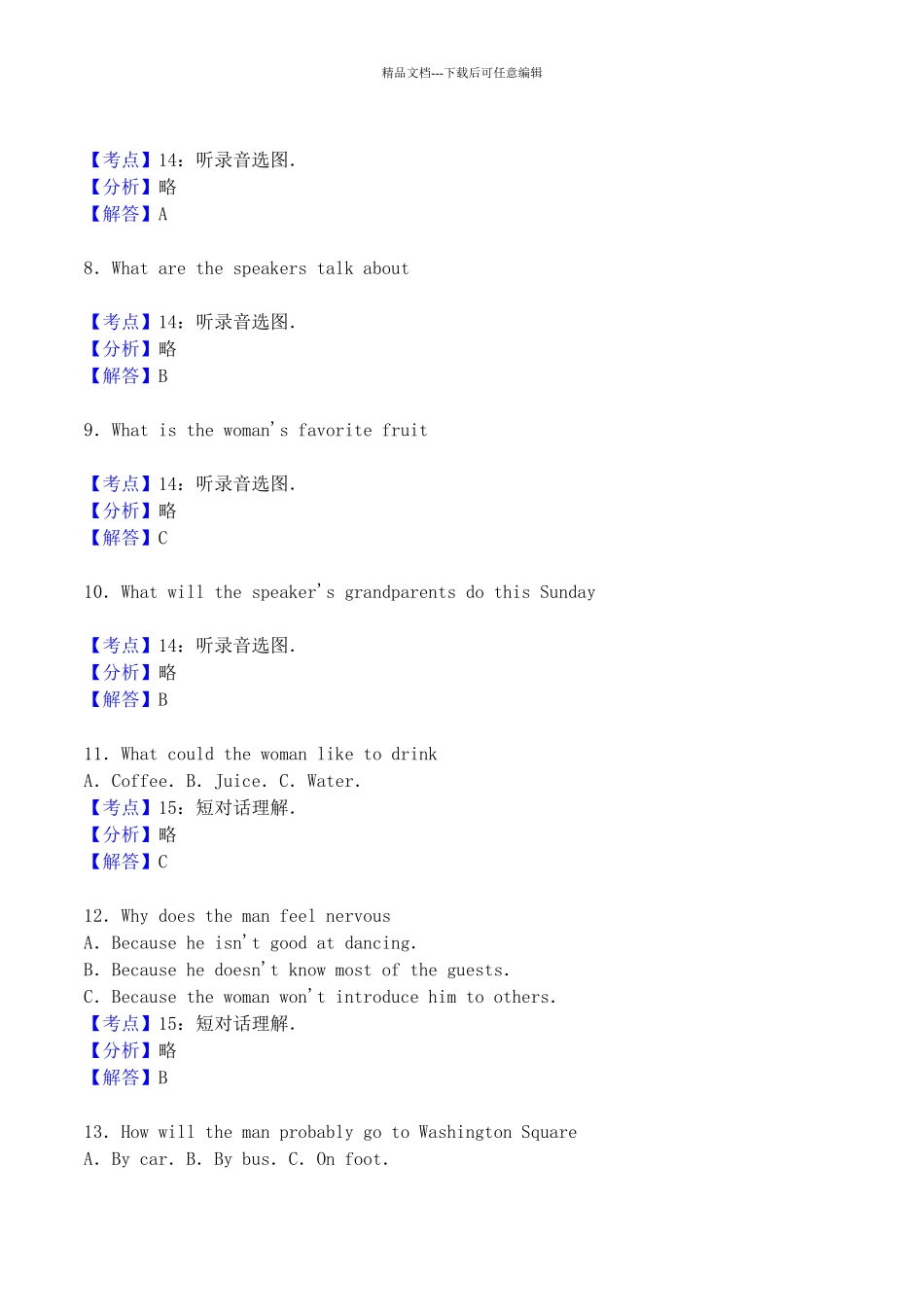 精品文档---下载后可任意编辑

【考点】14：听录音选图.
【分析】略
【解答】A

8. What are the speakers talk about

【考点】14：听录音选图.
【分析】略
【解答】B

9. What is the woman's favorite fruit

【考点】14：听录音选图.
【分析】略
【解答】C

10. What will the speaker's grandparents do this Sunday

【考点】14：听录音选图.
【分析】略
【解答】B

11. What could the woman like to drink
A. Coffee. B. Juice. C. Water.
【考点】15：短对话理解.
【分析】略
【解答】C

12. Why does the man feel nervous
A. Because he isn't good at dancing.
B. Because he doesn't know most of the guests.
C. Because the woman won't introduce him to others.
【考点】15：短对话理解.
【分析】略
【解答】B

13. How will the man probably go to Washington Square
A. By car. B. By bus. C. On foot.